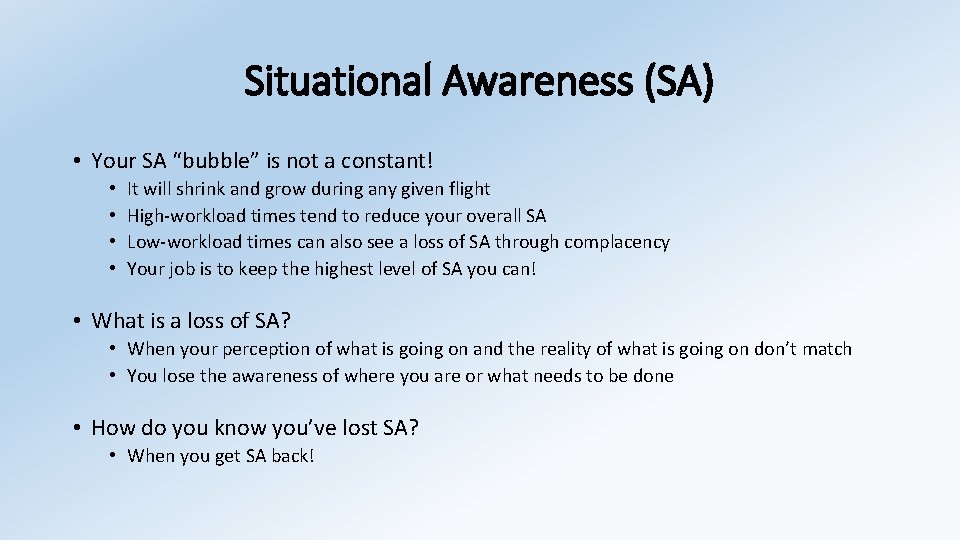 Situational Awareness (SA)

• Your SA “bubble” is not a constant!
  • It will shrink and grow during any given flight
  • High-workload times tend to reduce your overall SA
  • Low-workload times can also see a loss of SA through complacency
  • Your job is to keep the highest level of SA you can!

• What is a loss of SA?
  • When your perception of what is going on and the reality of what is going on don’t match
  • You lose the awareness of where you are or what needs to be done

• How do you know you’ve lost SA?
  • When you get SA back!